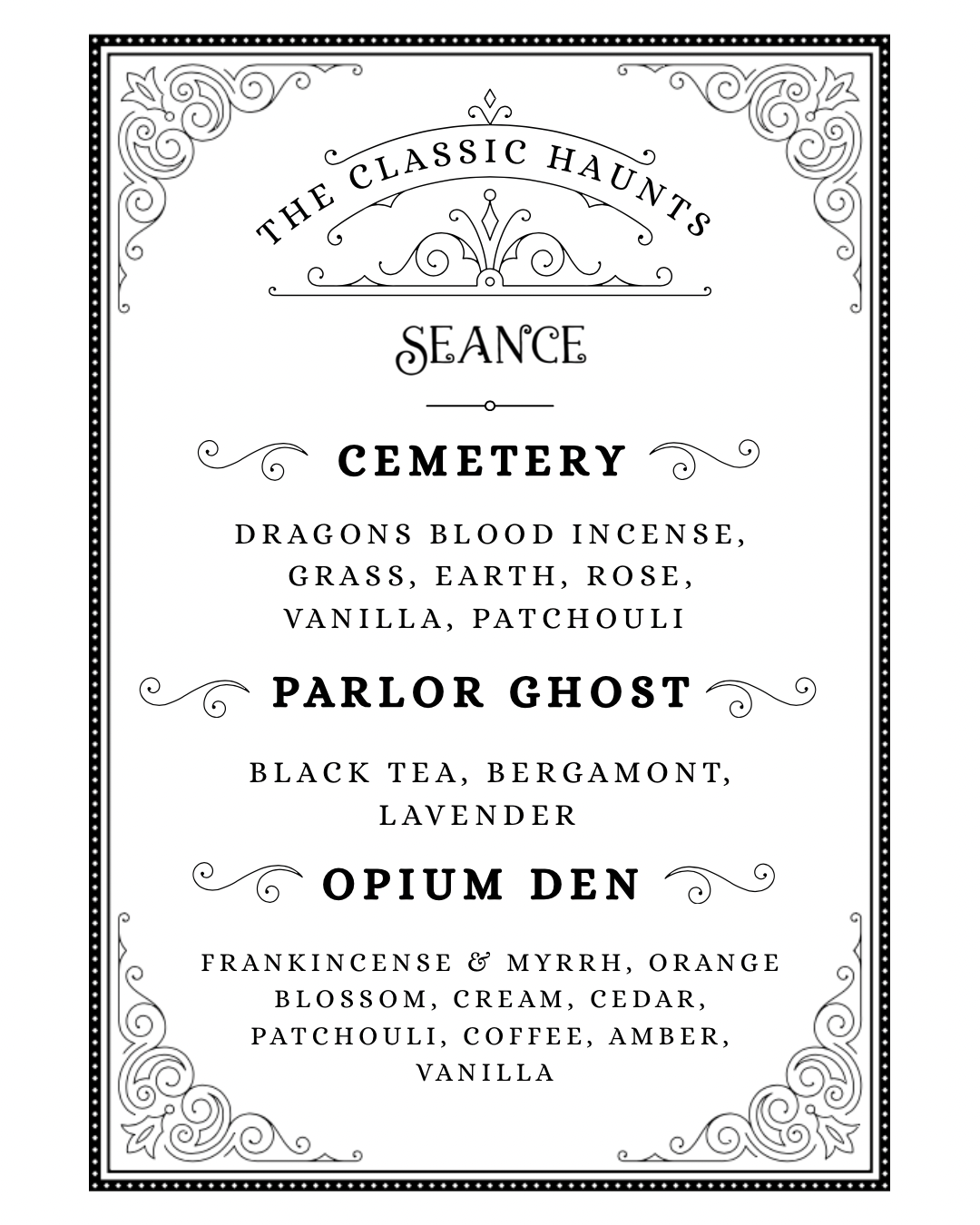 THE CLASSIC HAUNTS

SEANCE

CEMETERY

DRAGONS BLOOD INCENSE, GRASS, EARTH, ROSE, VANILLA, PATCHOULI

PARLOR GHOST

BLACK TEA, BERGAMONT, LAVENDER

OPIUM DEN

FRANKINCENSE & MYRRH, ORANGE BLOSSOM, CREAM, CEDAR, PATCHOULI, COFFEE, AMBER, VANILLA